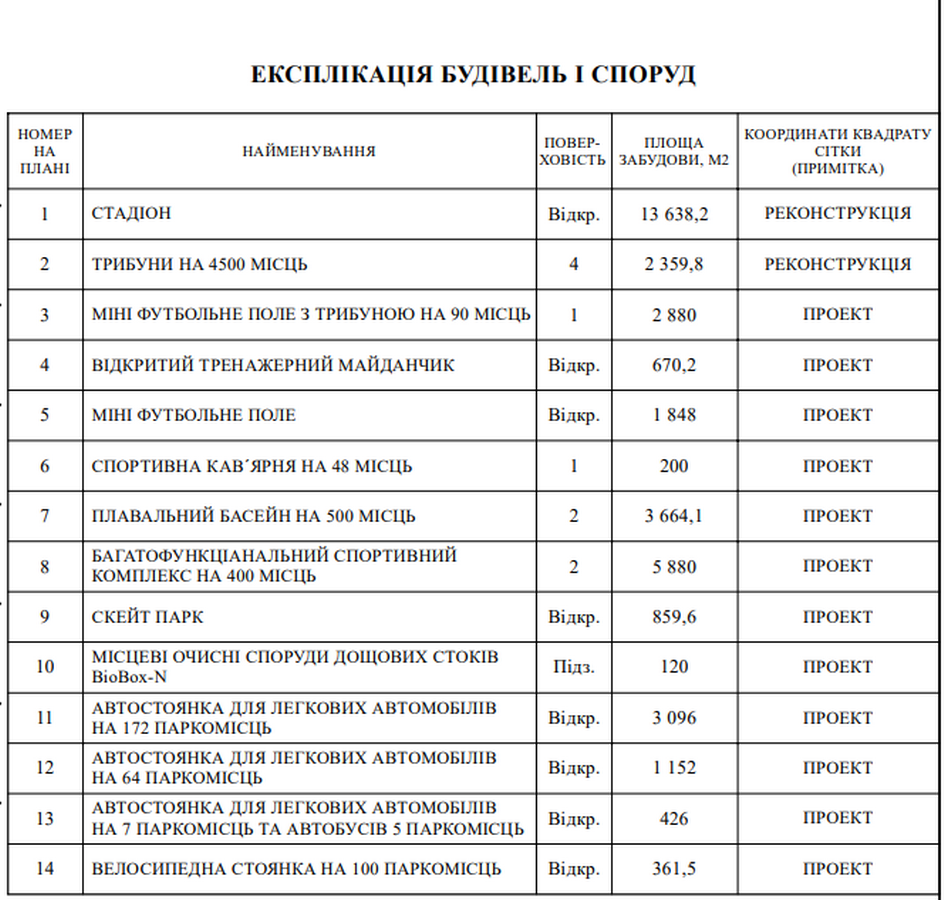 ЕКСПЛІКАЦІЯ БУДІВЕЛЬ І СПОРУД

| НОМЕР НА ПЛАНІ | НАЙМЕНУВАННЯ | ПОВЕР-ХОВІСТЬ | ПЛОЩА ЗАБУДОВИ, М2 | КООРДИНАТИ КВАДРАТУ СІТКИ (ПРИМІТКА) |
|---|---|---|---|---|
| 1 | СТАДІОН | Відкр. | 13 638,2 | РЕКОНСТРУКЦІЯ |
| 2 | ТРИБУНИ НА 4500 МІСЦЬ | 4 | 2 359,8 | РЕКОНСТРУКЦІЯ |
| 3 | МІНІ ФУТБОЛЬНЕ ПОЛЕ З ТРИБУНОЮ НА 90 МІСЦЬ | 1 | 2 880 | ПРОЕКТ |
| 4 | ВІДКРИТИЙ ТРЕНАЖЕРНИЙ МАЙДАНЧИК | Відкр. | 670,2 | ПРОЕКТ |
| 5 | МІНІ ФУТБОЛЬНЕ ПОЛЕ | Відкр. | 1 848 | ПРОЕКТ |
| 6 | СПОРТИВНА КАВ΄ЯРНЯ НА 48 МІСЦЬ | 1 | 200 | ПРОЕКТ |
| 7 | ПЛАВАЛЬНИЙ БАСЕЙН НА 500 МІСЦЬ | 2 | 3 664,1 | ПРОЕКТ |
| 8 | БАГАТОФУНКЦІАНАЛЬНИЙ СПОРТИВНИЙ КОМПЛЕКС НА 400 МІСЦЬ | 2 | 5 880 | ПРОЕКТ |
| 9 | СКЕЙТ ПАРК | Відкр. | 859,6 | ПРОЕКТ |
| 10 | МІСЦЕВІ ОЧИСНІ СПОРУДИ ДОЩОВИХ СТОКІВ BioBox-N | Підз. | 120 | ПРОЕКТ |
| 11 | АВТОСТОЯНКА ДЛЯ ЛЕГКОВИХ АВТОМОБІЛІВ НА 172 ПАРКОМІСЦЬ | Відкр. | 3 096 | ПРОЕКТ |
| 12 | АВТОСТОЯНКА ДЛЯ ЛЕГКОВИХ АВТОМОБІЛІВ НА 64 ПАРКОМІСЦЬ | Відкр. | 1 152 | ПРОЕКТ |
| 13 | АВТОСТОЯНКА ДЛЯ ЛЕГКОВИХ АВТОМОБІЛІВ НА 7 ПАРКОМІСЦЬ ТА АВТОБУСІВ 5 ПАРКОМІСЦЬ | Відкр. | 426 | ПРОЕКТ |
| 14 | ВЕЛОСИПЕДНА СТОЯНКА НА 100 ПАРКОМІСЦЬ | Відкр. | 361,5 | ПРОЕКТ |